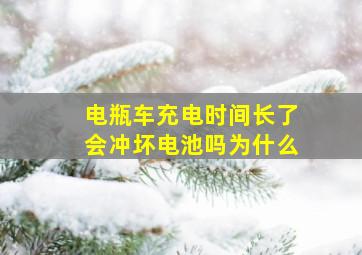 电瓶车充电时间长了
会冲坏电池吗为什么